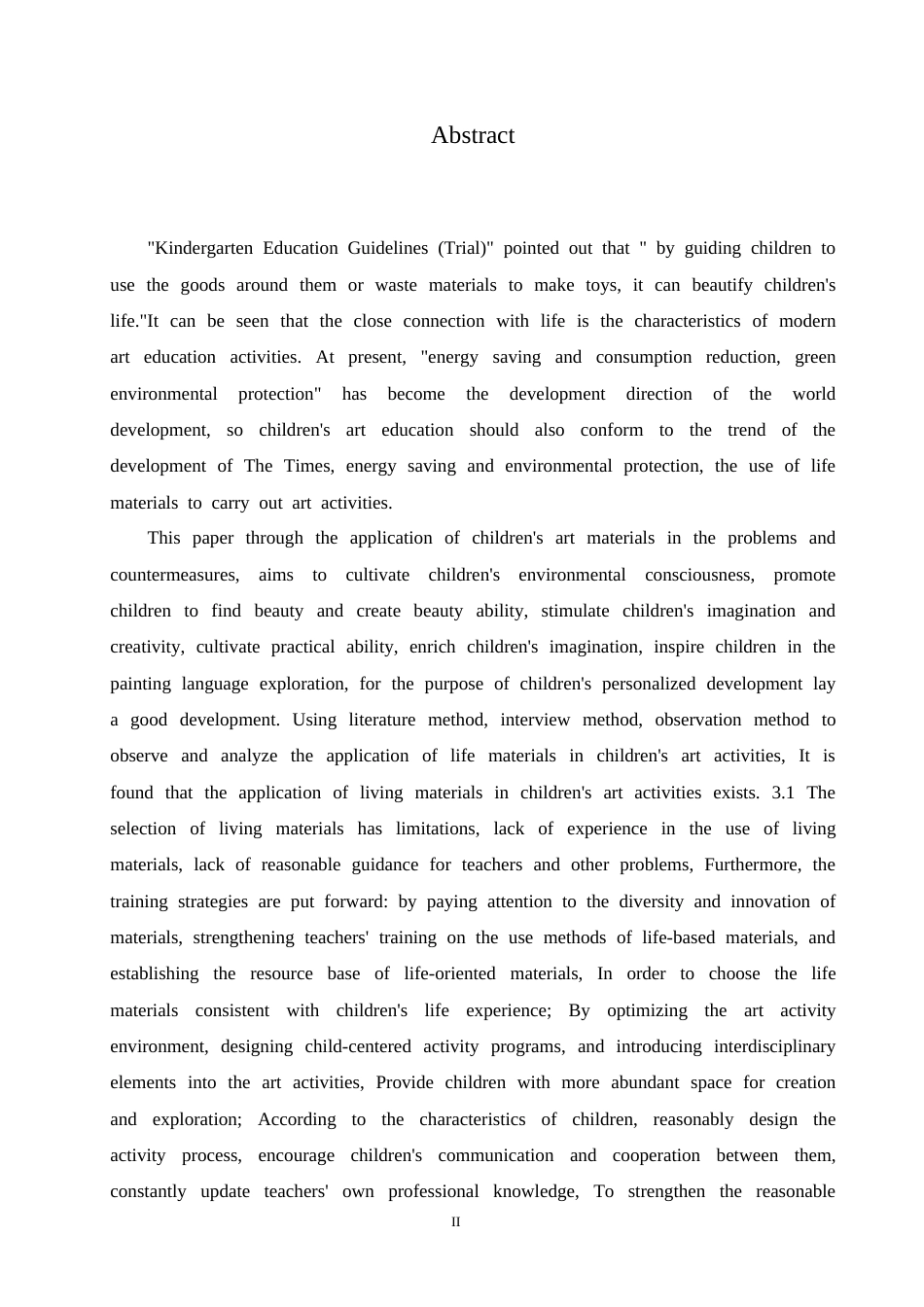 Abstract

"Kindergarten Education Guidelines (Trial)" pointed out that " by guiding children to use the goods around them or waste materials to make toys, it can beautify children's life."It can be seen that the close connection with life is the characteristics of modern art education activities. At present, "energy saving and consumption reduction, green environmental protection" has become the development direction of the world development, so children's art education should also conform to the trend of the development of The Times, energy saving and environmental protection, the use of life materials to carry out art activities.

This paper through the application of children's art materials in the problems and countermeasures, aims to cultivate children's environmental consciousness, promote children to find beauty and create beauty ability, stimulate children's imagination and creativity, cultivate practical ability, enrich children's imagination, inspire children in the painting language exploration, for the purpose of children's personalized development lay a good development. Using literature method, interview method, observation method to observe and analyze the application of life materials in children's art activities, It is found that the application of living materials in children's art activities exists. 3.1 The selection of living materials has limitations, lack of experience in the use of living materials, lack of reasonable guidance for teachers and other problems, Furthermore, the training strategies are put forward: by paying attention to the diversity and innovation of materials, strengthening teachers' training on the use methods of life-based materials, and establishing the resource base of life-oriented materials, In order to choose the life materials consistent with children's life experience; By optimizing the art activity environment, designing child-centered activity programs, and introducing interdisciplinary elements into the art activities, Provide children with more abundant space for creation and exploration; According to the characteristics of children, reasonably design the activity process, encourage children's communication and cooperation between them, constantly update teachers' own professional knowledge, To strengthen the reasonable

II